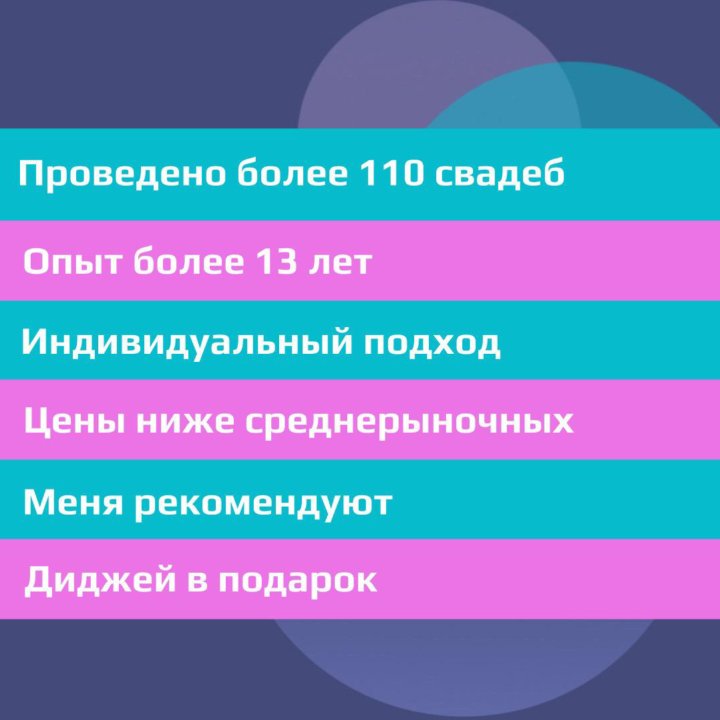 Проведено более 110 свадеб

Опыт более 13 лет

Индивидуальный подход

Цены ниже среднерыночных

Меня рекомендуют

Диджей в подарок